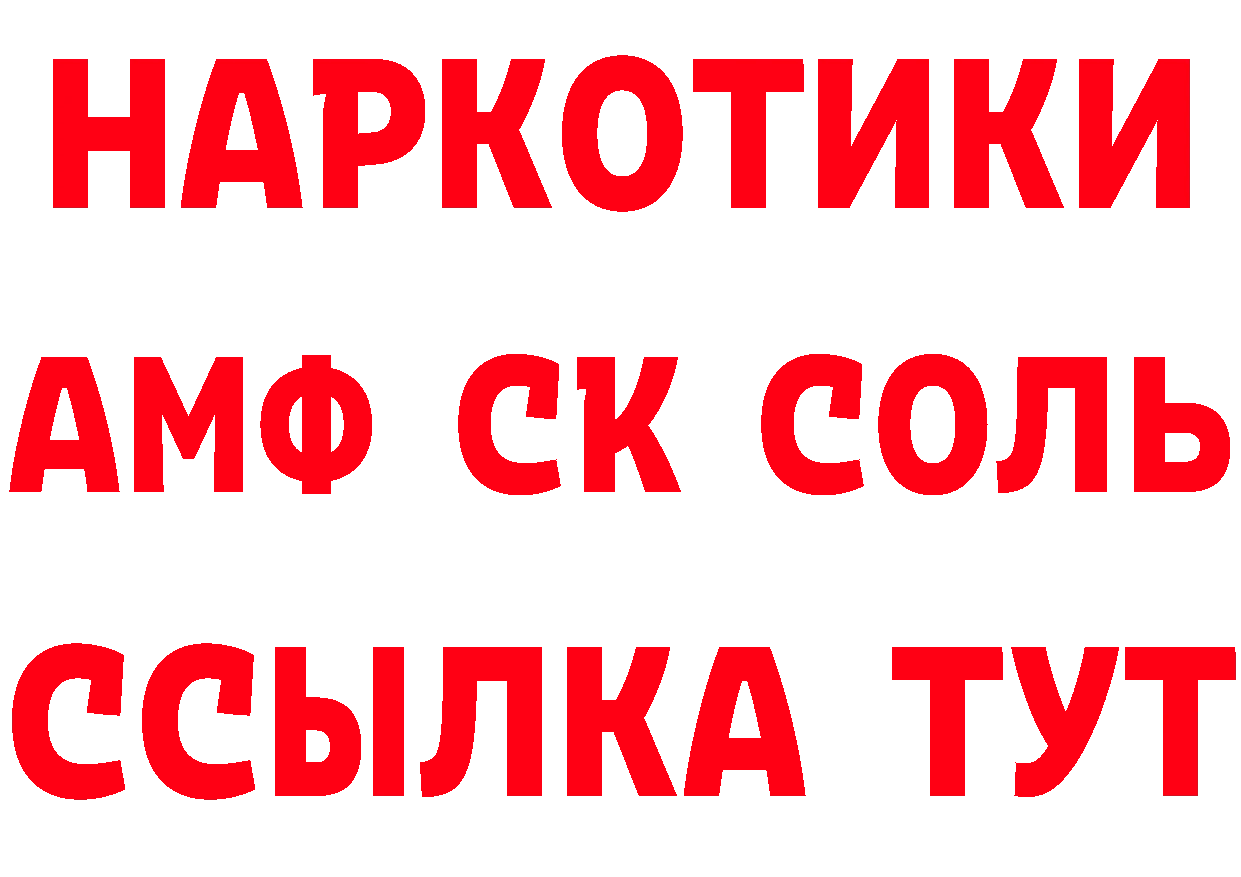 НАРКОТИКИ
АМФ СК СОЛЬ
ССЫЛКА ТУТ